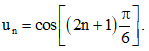 $u_n = \cos\left[(2n+1)\frac{\pi}{6}\right].$